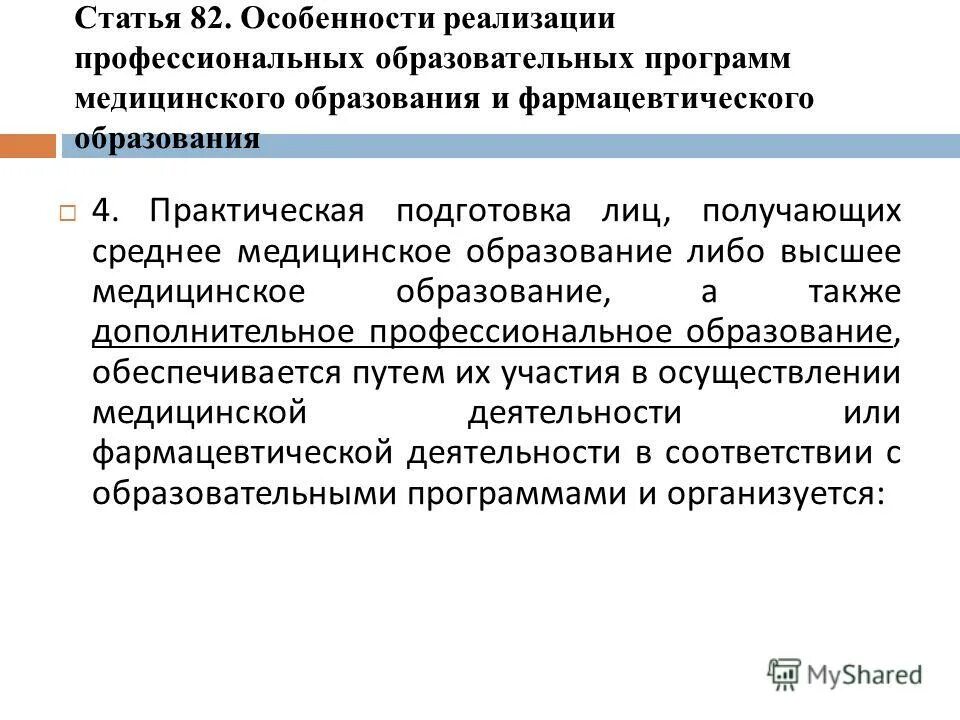 Статья 82. Особенности реализации профессиональных образовательных программ медицинского образования и фармацевтического образования

4. Практическая подготовка лиц, получающих среднее медицинское образование либо высшее медицинское образование, а также дополнительное профессиональное образование, обеспечивается путем их участия в осуществлении медицинской деятельности или фармацевтической деятельности в соответствии с образовательными программами и организуется:

MyShared